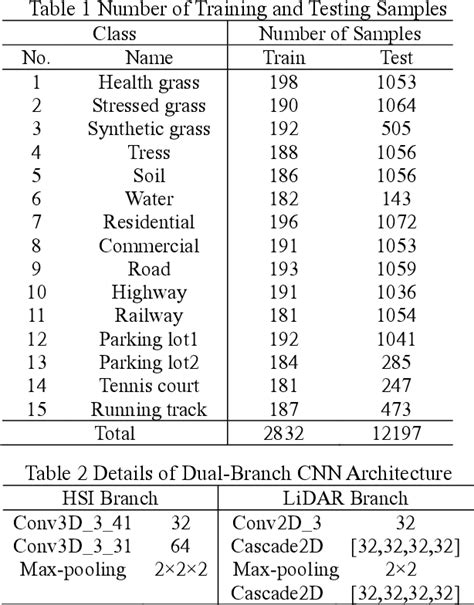 Table 1 Number of Training and Testing Samples

| Class | | Number of Samples | |
|---|---|---|---|
| No. | Name | Train | Test |
| 1 | Health grass | 198 | 1053 |
| 2 | Stressed grass | 190 | 1064 |
| 3 | Synthetic grass | 192 | 505 |
| 4 | Tress | 188 | 1056 |
| 5 | Soil | 186 | 1056 |
| 6 | Water | 182 | 143 |
| 7 | Residential | 196 | 1072 |
| 8 | Commercial | 191 | 1053 |
| 9 | Road | 193 | 1059 |
| 10 | Highway | 191 | 1036 |
| 11 | Railway | 181 | 1054 |
| 12 | Parking lot1 | 192 | 1041 |
| 13 | Parking lot2 | 184 | 285 |
| 14 | Tennis court | 181 | 247 |
| 15 | Running track | 187 | 473 |
| Total | | 2832 | 12197 |

Table 2 Details of Dual-Branch CNN Architecture

| HSI Branch | | LiDAR Branch | |
|---|---|---|---|
| Conv3D_3_41 | 32 | Conv2D_3 | 32 |
| Conv3D_3_31 | 64 | Cascade2D | [32,32,32,32] |
| Max-pooling | 2×2×2 | Max-pooling | 2×2 |
| | | Cascade2D | [32,32,32,32] |